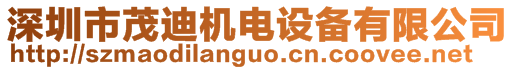 深圳市茂迪机电设备有限公司
http://szmaodilanguo.cn.coovee.net